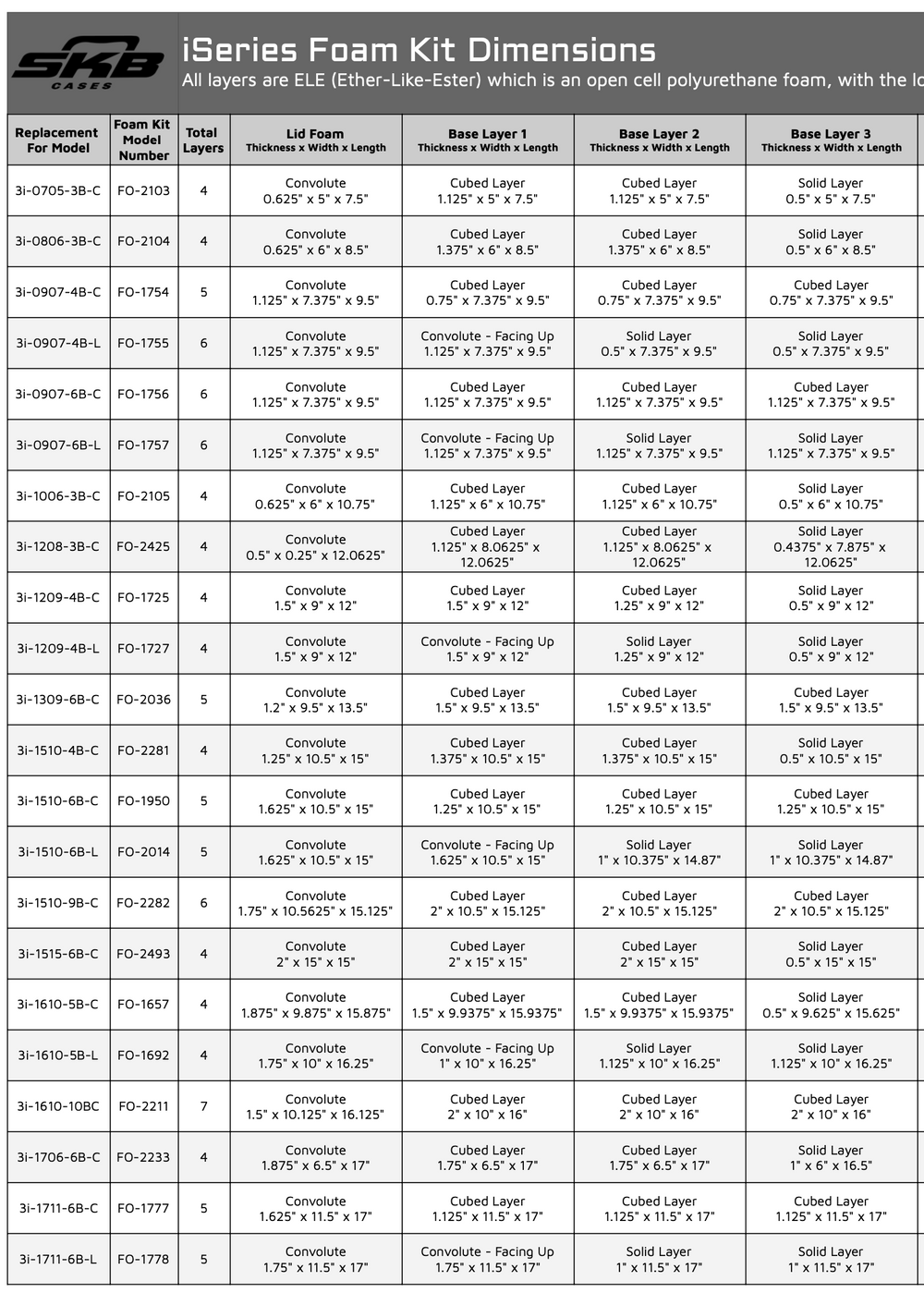 SKB CASES

iSeries Foam Kit Dimensions
All layers are ELE (Ether-Like-Ester) which is an open cell polyurethane foam, with the lo

| Replacement For Model | Foam Kit Model Number | Total Layers | Lid Foam Thickness x Width x Length | Base Layer 1 Thickness x Width x Length | Base Layer 2 Thickness x Width x Length | Base Layer 3 Thickness x Width x Length |
|---|---|---|---|---|---|---|
| 3i-0705-3B-C | FO-2103 | 4 | Convolute 0.625" x 5" x 7.5" | Cubed Layer 1.125" x 5" x 7.5" | Cubed Layer 1.125" x 5" x 7.5" | Solid Layer 0.5" x 5" x 7.5" |
| 3i-0806-3B-C | FO-2104 | 4 | Convolute 0.625" x 6" x 8.5" | Cubed Layer 1.375" x 6" x 8.5" | Cubed Layer 1.375" x 6" x 8.5" | Solid Layer 0.5" x 6" x 8.5" |
| 3i-0907-4B-C | FO-1754 | 5 | Convolute 1.125" x 7.375" x 9.5" | Cubed Layer 0.75" x 7.375" x 9.5" | Cubed Layer 0.75" x 7.375" x 9.5" | Cubed Layer 0.75" x 7.375" x 9.5" |
| 3i-0907-4B-L | FO-1755 | 6 | Convolute 1.125" x 7.375" x 9.5" | Convolute - Facing Up 1.125" x 7.375" x 9.5" | Solid Layer 0.5" x 7.375" x 9.5" | Solid Layer 0.5" x 7.375" x 9.5" |
| 3i-0907-6B-C | FO-1756 | 6 | Convolute 1.125" x 7.375" x 9.5" | Cubed Layer 1.125" x 7.375" x 9.5" | Cubed Layer 1.125" x 7.375" x 9.5" | Cubed Layer 1.125" x 7.375" x 9.5" |
| 3i-0907-6B-L | FO-1757 | 6 | Convolute 1.125" x 7.375" x 9.5" | Convolute - Facing Up 1.125" x 7.375" x 9.5" | Solid Layer 1.125" x 7.375" x 9.5" | Solid Layer 1.125" x 7.375" x 9.5" |
| 3i-1006-3B-C | FO-2105 | 4 | Convolute 0.625" x 6" x 10.75" | Cubed Layer 1.125" x 6" x 10.75" | Cubed Layer 1.125" x 6" x 10.75" | Solid Layer 0.5" x 6" x 10.75" |
| 3i-1208-3B-C | FO-2425 | 4 | Convolute 0.5" x 0.25" x 12.0625" | Cubed Layer 1.125" x 8.0625" x 12.0625" | Cubed Layer 1.125" x 8.0625" x 12.0625" | Solid Layer 0.4375" x 7.875" x 12.0625" |
| 3i-1209-4B-C | FO-1725 | 4 | Convolute 1.5" x 9" x 12" | Cubed Layer 1.5" x 9" x 12" | Cubed Layer 1.25" x 9" x 12" | Solid Layer 0.5" x 9" x 12" |
| 3i-1209-4B-L | FO-1727 | 4 | Convolute 1.5" x 9" x 12" | Convolute - Facing Up 1.5" x 9" x 12" | Solid Layer 1.25" x 9" x 12" | Solid Layer 0.5" x 9" x 12" |
| 3i-1309-6B-C | FO-2036 | 5 | Convolute 1.2" x 9.5" x 13.5" | Cubed Layer 1.5" x 9.5" x 13.5" | Cubed Layer 1.5" x 9.5" x 13.5" | Cubed Layer 1.5" x 9.5" x 13.5" |
| 3i-1510-4B-C | FO-2281 | 4 | Convolute 1.25" x 10.5" x 15" | Cubed Layer 1.375" x 10.5" x 15" | Cubed Layer 1.375" x 10.5" x 15" | Solid Layer 0.5" x 10.5" x 15" |
| 3i-1510-6B-C | FO-1950 | 5 | Convolute 1.625" x 10.5" x 15" | Cubed Layer 1.25" x 10.5" x 15" | Cubed Layer 1.25" x 10.5" x 15" | Cubed Layer 1.25" x 10.5" x 15" |
| 3i-1510-6B-L | FO-2014 | 5 | Convolute 1.625" x 10.5" x 15" | Convolute - Facing Up 1.625" x 10.5" x 15" | Solid Layer 1" x 10.375" x 14.87" | Solid Layer 1" x 10.375" x 14.87" |
| 3i-1510-9B-C | FO-2282 | 6 | Convolute 1.75" x 10.5625" x 15.125" | Cubed Layer 2" x 10.5" x 15.125" | Cubed Layer 2" x 10.5" x 15.125" | Cubed Layer 2" x 10.5" x 15.125" |
| 3i-1515-6B-C | FO-2493 | 4 | Convolute 2" x 15" x 15" | Cubed Layer 2" x 15" x 15" | Cubed Layer 2" x 15" x 15" | Solid Layer 0.5" x 15" x 15" |
| 3i-1610-5B-C | FO-1657 | 4 | Convolute 1.875" x 9.875" x 15.875" | Cubed Layer 1.5" x 9.9375" x 15.9375" | Cubed Layer 1.5" x 9.9375" x 15.9375" | Solid Layer 0.5" x 9.625" x 15.625" |
| 3i-1610-5B-L | FO-1692 | 4 | Convolute 1.75" x 10" x 16.25" | Convolute - Facing Up 1" x 10" x 16.25" | Solid Layer 1.125" x 10" x 16.25" | Solid Layer 1.125" x 10" x 16.25" |
| 3i-1610-10BC | FO-2211 | 7 | Convolute 1.5" x 10.125" x 16.125" | Cubed Layer 2" x 10" x 16" | Cubed Layer 2" x 10" x 16" | Cubed Layer 2" x 10" x 16" |
| 3i-1706-6B-C | FO-2233 | 4 | Convolute 1.875" x 6.5" x 17" | Cubed Layer 1.75" x 6.5" x 17" | Cubed Layer 1.75" x 6.5" x 17" | Solid Layer 1" x 6" x 16.5" |
| 3i-1711-6B-C | FO-1777 | 5 | Convolute 1.625" x 11.5" x 17" | Cubed Layer 1.125" x 11.5" x 17" | Cubed Layer 1.125" x 11.5" x 17" | Cubed Layer 1.125" x 11.5" x 17" |
| 3i-1711-6B-L | FO-1778 | 5 | Convolute 1.75" x 11.5" x 17" | Convolute - Facing Up 1.75" x 11.5" x 17" | Solid Layer 1" x 11.5" x 17" | Solid Layer 1" x 11.5" x 17" |